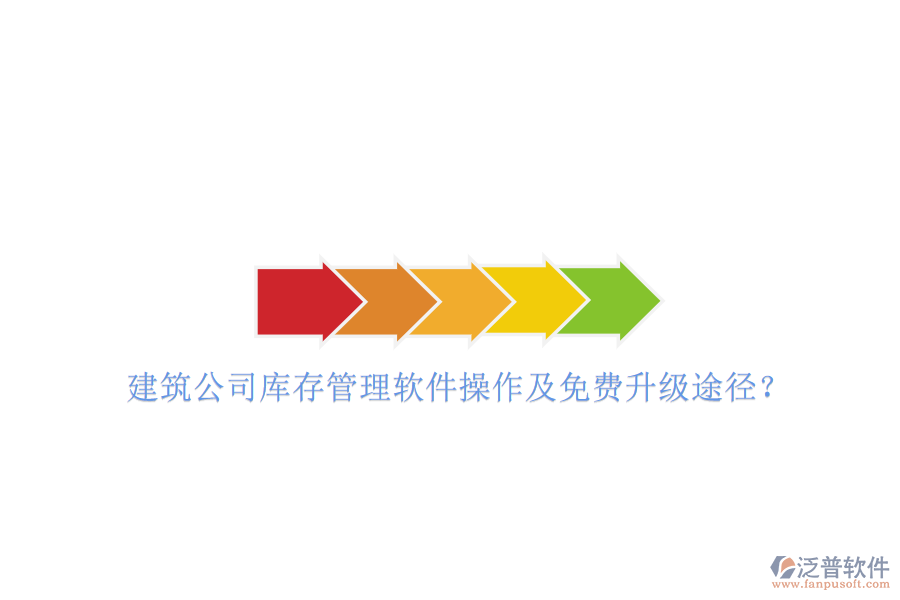 建筑公司库存管理软件操作及免费升级途径？

泛普软件
www.fanpusoft.com